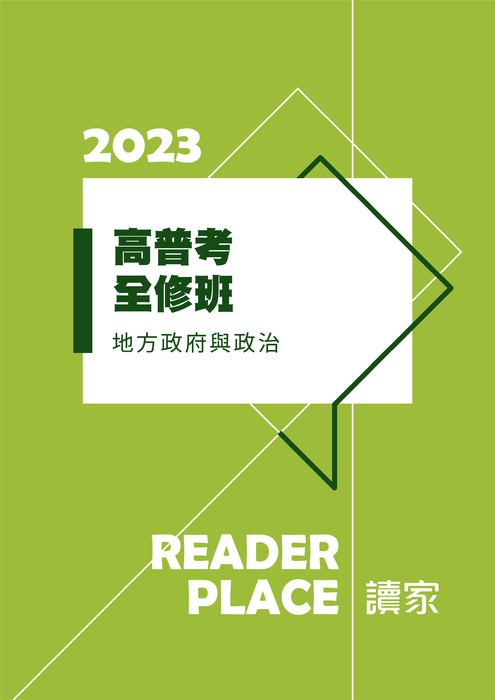 2023

高普考
全修班

地方政府與政治

READER
PLACE 讀家